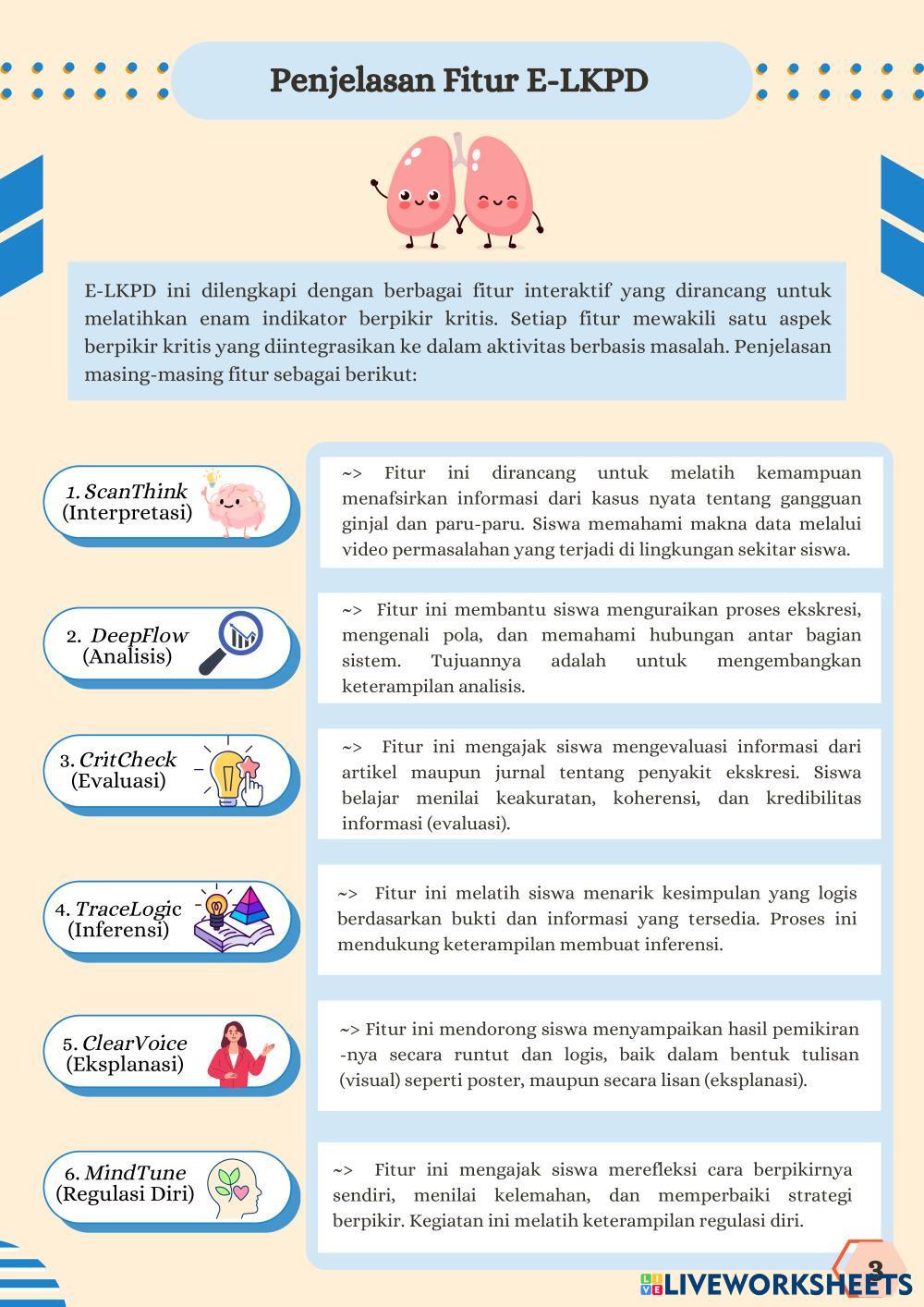 Penjelasan Fitur E-LKPD

E-LKPD ini dilengkapi dengan berbagai fitur interaktif yang dirancang untuk melatihkan enam indikator berpikir kritis. Setiap fitur mewakili satu aspek berpikir kritis yang diintegrasikan ke dalam aktivitas berbasis masalah. Penjelasan masing-masing fitur sebagai berikut:

1. ScanThink (Interpretasi)

~> Fitur ini dirancang untuk melatih kemampuan menafsirkan informasi dari kasus nyata tentang gangguan ginjal dan paru-paru. Siswa memahami makna data melalui video permasalahan yang terjadi di lingkungan sekitar siswa.

2. DeepFlow (Analisis)

~> Fitur ini membantu siswa menguraikan proses ekskresi, mengenali pola, dan memahami hubungan antar bagian sistem. Tujuannya adalah untuk mengembangkan keterampilan analisis.

3. CritCheck (Evaluasi)

~> Fitur ini mengajak siswa mengevaluasi informasi dari artikel maupun jurnal tentang penyakit ekskresi. Siswa belajar menilai keakuratan, koherensi, dan kredibilitas informasi (evaluasi).

4. TraceLogic (Inferensi)

~> Fitur ini melatih siswa menarik kesimpulan yang logis berdasarkan bukti dan informasi yang tersedia. Proses ini mendukung keterampilan membuat inferensi.

5. ClearVoice (Eksplanasi)

~> Fitur ini mendorong siswa menyampaikan hasil pemikiran -nya secara runtut dan logis, baik dalam bentuk tulisan (visual) seperti poster, maupun secara lisan (eksplanasi).

6. MindTune (Regulasi Diri)

~> Fitur ini mengajak siswa merefleksi cara berpikirnya sendiri, menilai kelemahan, dan memperbaiki strategi berpikir. Kegiatan ini melatih keterampilan regulasi diri.

3

LIVEWORKSHEETS